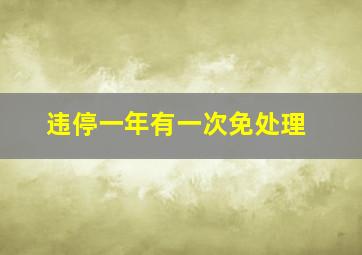 违停一年有一次免处理